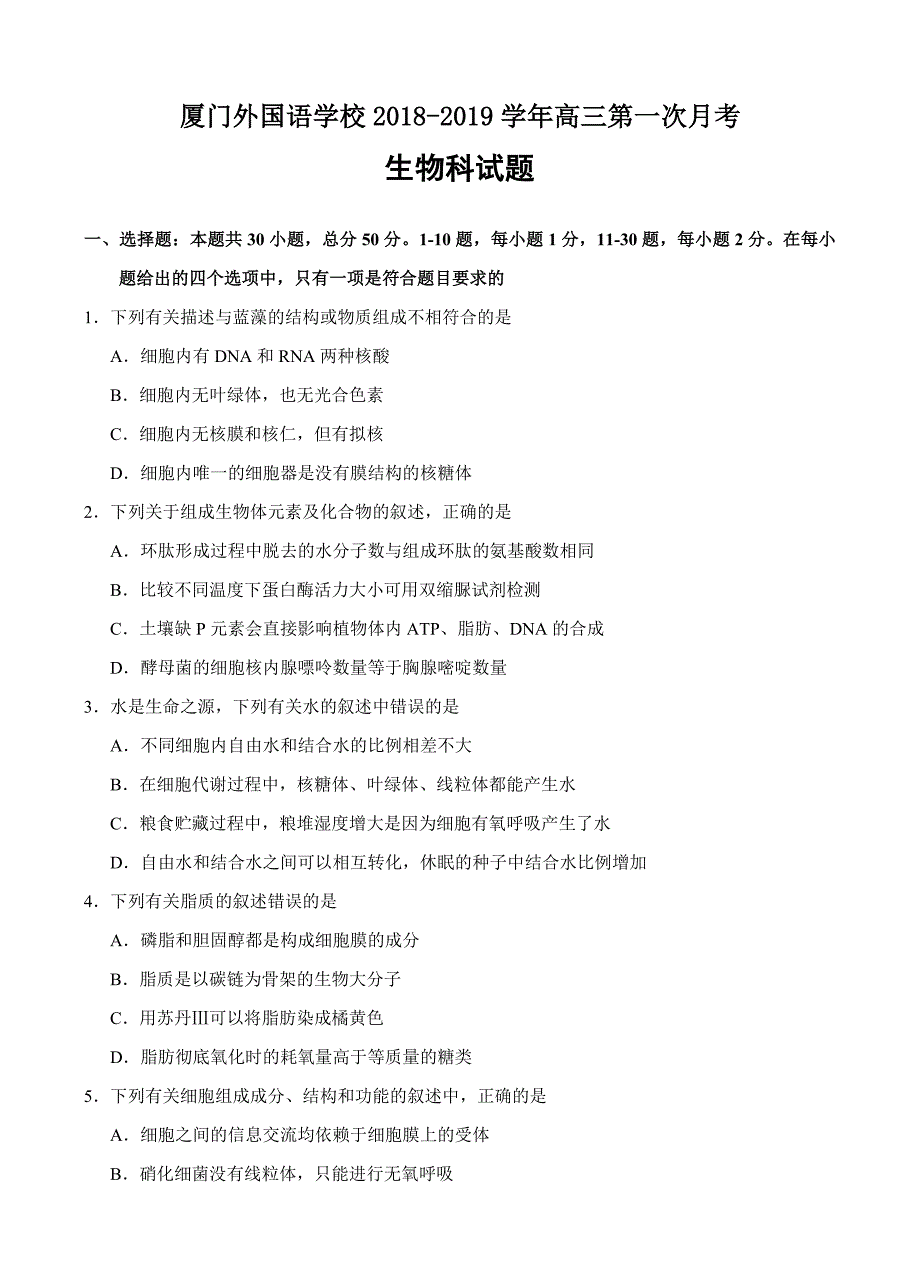 厦门外国语学校 2018-2019 学年高三第一次月考

生物科试题

一、选择题：本题共 30 小题，总分 50 分。1-10 题，每小题 1 分，11-30 题，每小题 2 分。在每小题给出的四个选项中，只有一项是符合题目要求的

1．下列有关描述与蓝藻的结构或物质组成不相符合的是

A．细胞内有 DNA 和 RNA 两种核酸

B．细胞内无叶绿体，也无光合色素

C．细胞内无核膜和核仁，但有拟核

D．细胞内唯一的细胞器是没有膜结构的核糖体

2．下列关于组成生物体元素及化合物的叙述，正确的是

A．环肽形成过程中脱去的水分子数与组成环肽的氨基酸数相同

B．比较不同温度下蛋白酶活力大小可用双缩脲试剂检测

C．土壤缺 P 元素会直接影响植物体内 ATP、脂肪、DNA 的合成

D．酵母菌的细胞核内腺嘌呤数量等于胸腺嘧啶数量

3．水是生命之源，下列有关水的叙述中错误的是

A．不同细胞内自由水和结合水的比例相差不大

B．在细胞代谢过程中，核糖体、叶绿体、线粒体都能产生水

C．粮食贮藏过程中，粮堆湿度增大是因为细胞有氧呼吸产生了水

D．自由水和结合水之间可以相互转化，休眠的种子中结合水比例增加

4．下列有关脂质的叙述错误的是

A．磷脂和胆固醇都是构成细胞膜的成分

B．脂质是以碳链为骨架的生物大分子

C．用苏丹III可以将脂肪染成橘黄色

D．脂肪彻底氧化时的耗氧量高于等质量的糖类

5．下列有关细胞组成成分、结构和功能的叙述中，正确的是

A．细胞之间的信息交流均依赖于细胞膜上的受体

B．硝化细菌没有线粒体，只能进行无氧呼吸